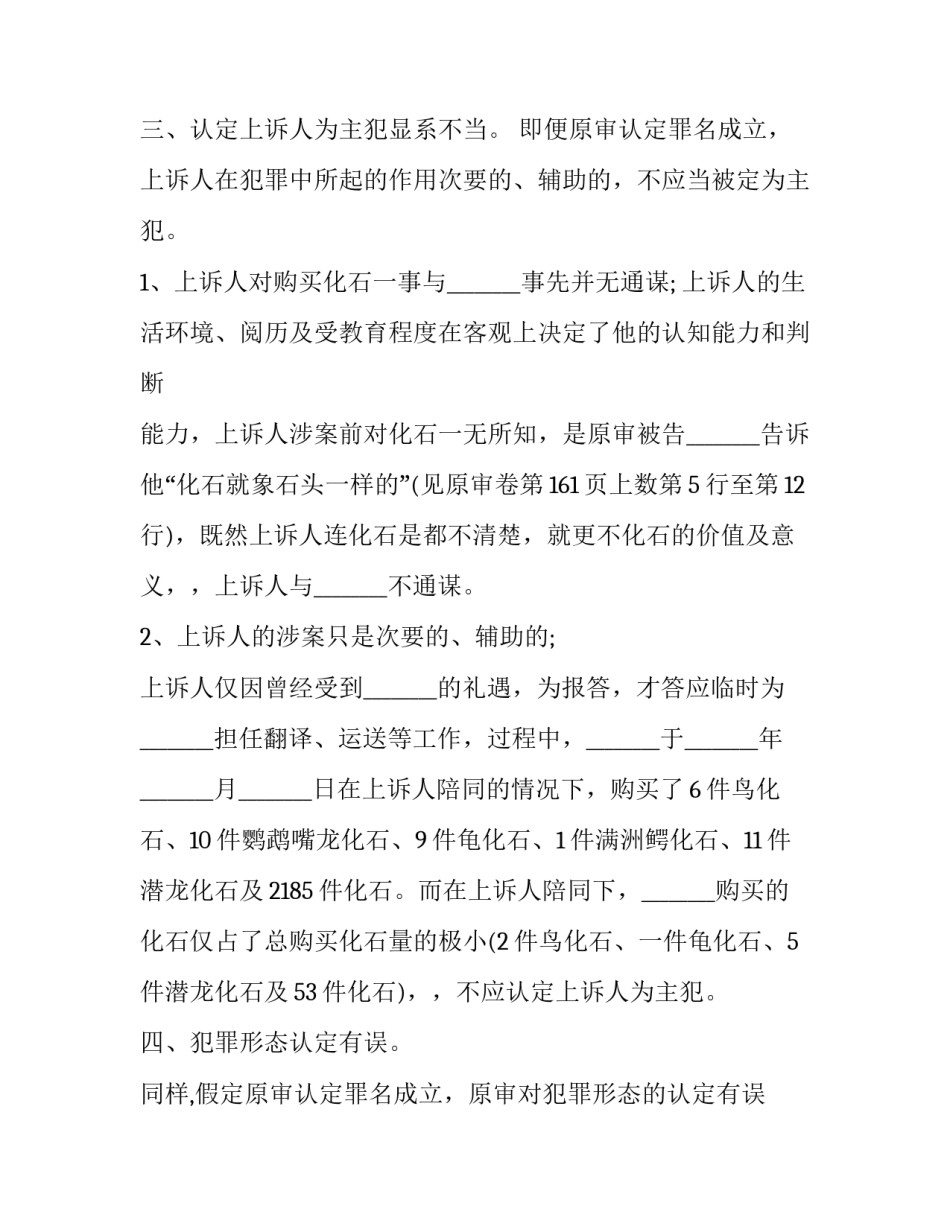 三、认定上诉人为主犯显系不当。 即便原审认定罪名成立，上诉人在犯罪中所起的作用次要的、辅助的，不应当被定为主犯。

1、上诉人对购买化石一事与______事先并无通谋; 上诉人的生活环境、阅历及受教育程度在客观上决定了他的认知能力和判断

能力，上诉人涉案前对化石一无所知，是原审被告______告诉他“化石就象石头一样的”(见原审卷第 161 页上数第 5 行至第 12 行)，既然上诉人连化石是都不清楚，就更不化石的价值及意义，，上诉人与______不通谋。

2、上诉人的涉案只是次要的、辅助的;

上诉人仅因曾经受到______的礼遇，为报答，才答应临时为______担任翻译、运送等工作，过程中，______于______年______月______日在上诉人陪同的情况下，购买了 6 件鸟化石、10 件鹦鹉嘴龙化石、9 件龟化石、1 件满洲鳄化石、11 件潜龙化石及 2185 件化石。而在上诉人陪同下，______购买的化石仅占了总购买化石量的极小(2 件鸟化石、一件龟化石、5 件潜龙化石及 53 件化石)，，不应认定上诉人为主犯。

四、犯罪形态认定有误。

同样,假定原审认定罪名成立，原审对犯罪形态的认定有误